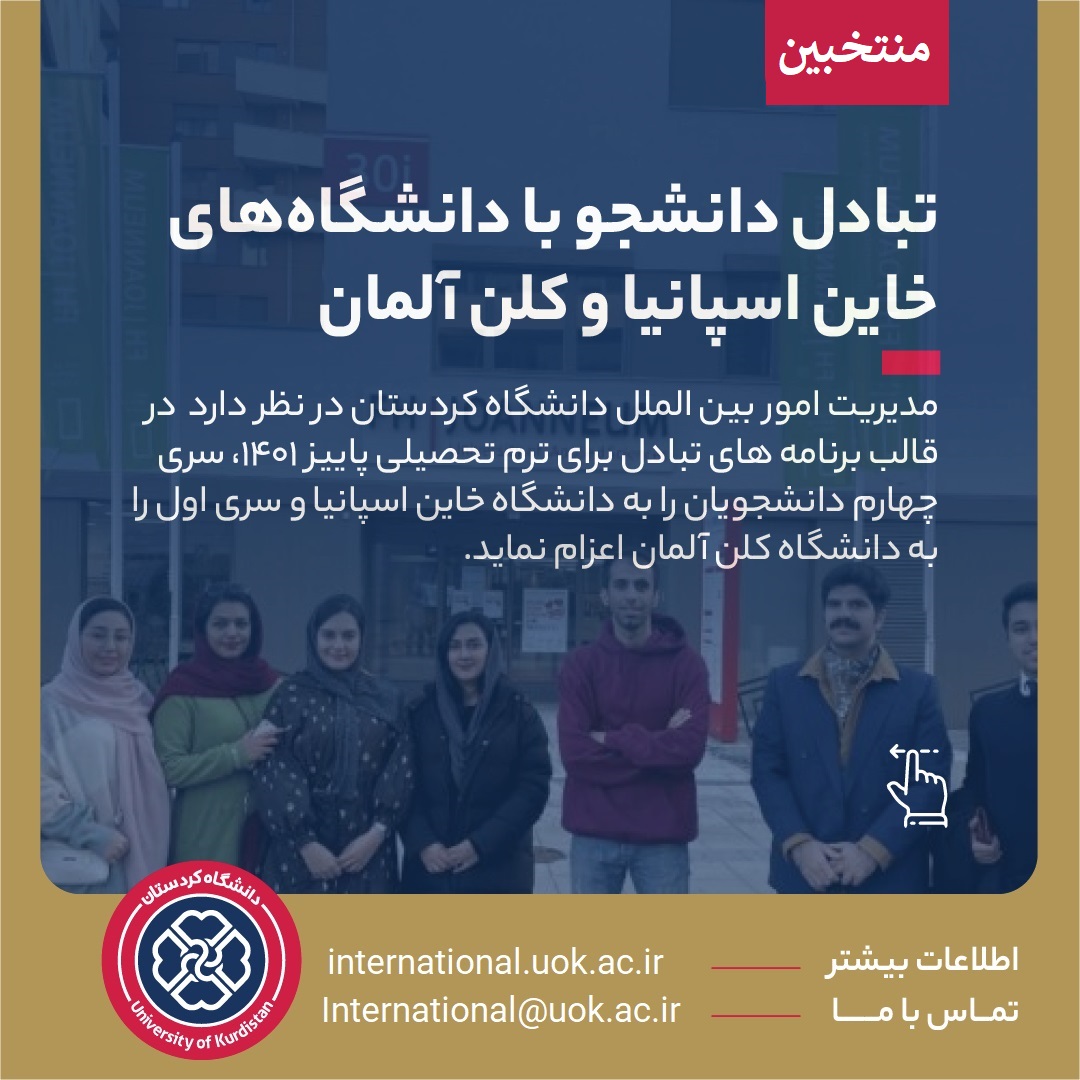 منتخبین

تبادل دانشجو با دانشگاه‌های خاین اسپانیا و کلن آلمان

مدیریت امور بین الملل دانشگاه کردستان در نظر دارد در قالب برنامه های تبادل برای ترم تحصیلی پاییز ۱۴۰۱، سری چهارم دانشجویان را به دانشگاه خاین اسپانیا و سری اول را به دانشگاه کلن آلمان اعزام نماید.

دانشگاه کردستان
University of Kurdistan

اطلاعات بیشتر
international.uok.ac.ir

تماس با ما
International@uok.ac.ir